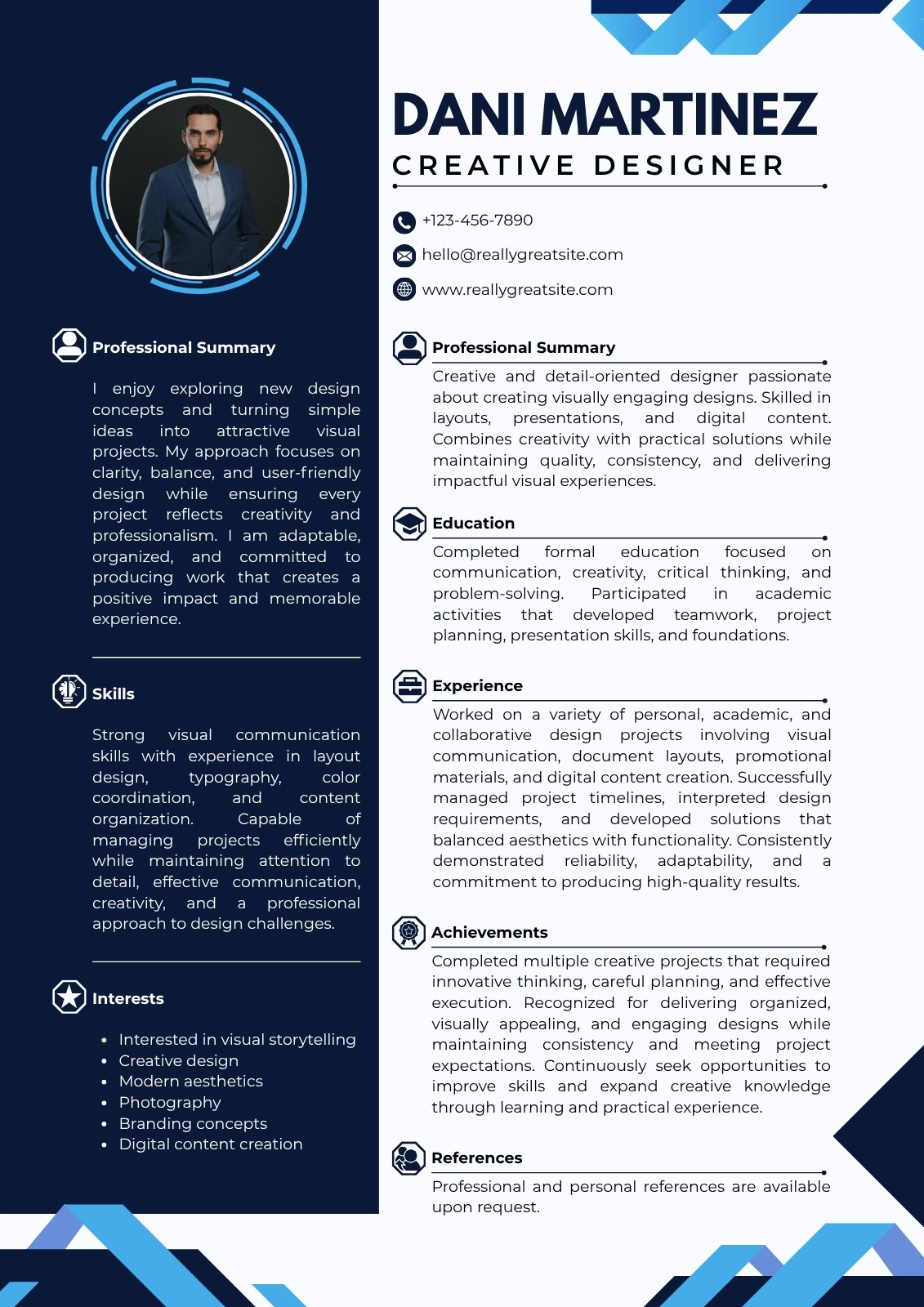 Professional Summary

I enjoy exploring new design concepts and turning simple ideas into attractive visual projects. My approach focuses on clarity, balance, and user-friendly design while ensuring every project reflects creativity and professionalism. I am adaptable, organized, and committed to producing work that creates a positive impact and memorable experience.

Skills

Strong visual communication skills with experience in layout design, typography, color coordination, and content organization. Capable of managing projects efficiently while maintaining attention to detail, effective communication, creativity, and a professional approach to design challenges.

Interests

- Interested in visual storytelling
- Creative design
- Modern aesthetics
- Photography
- Branding concepts
- Digital content creation

DANI MARTINEZ
CREATIVE DESIGNER

+123-456-7890
hello@reallygreatsite.com
www.reallygreatsite.com

Professional Summary

Creative and detail-oriented designer passionate about creating visually engaging designs. Skilled in layouts, presentations, and digital content. Combines creativity with practical solutions while maintaining quality, consistency, and delivering impactful visual experiences.

Education

Completed formal education focused on communication, creativity, critical thinking, and problem-solving. Participated in academic activities that developed teamwork, project planning, presentation skills, and foundations.

Experience

Worked on a variety of personal, academic, and collaborative design projects involving visual communication, document layouts, promotional materials, and digital content creation. Successfully managed project timelines, interpreted design requirements, and developed solutions that balanced aesthetics with functionality. Consistently demonstrated reliability, adaptability, and a commitment to producing high-quality results.

Achievements

Completed multiple creative projects that required innovative thinking, careful planning, and effective execution. Recognized for delivering organized, visually appealing, and engaging designs while maintaining consistency and meeting project expectations. Continuously seek opportunities to improve skills and expand creative knowledge through learning and practical experience.

References

Professional and personal references are available upon request.